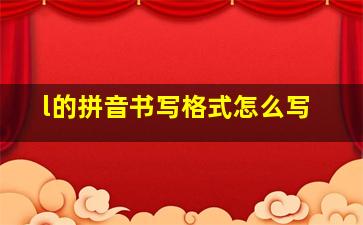 l的拼音书写格式怎么写